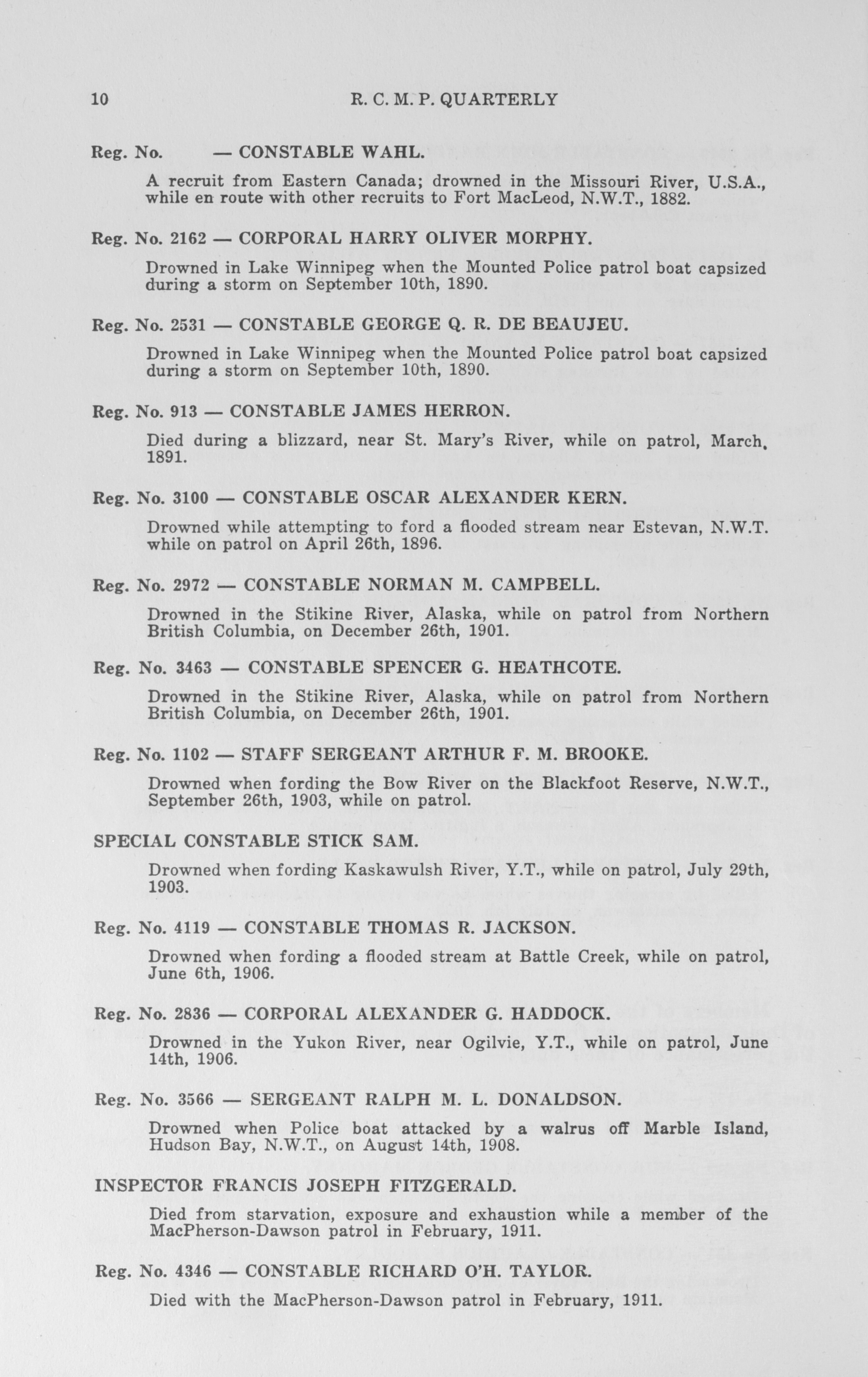 10 R. C. M. P. QUARTERLY

Reg. No. — CONSTABLE WAHL.

A recruit from Eastern Canada; drowned in the Missouri River, U.S.A., while en route with other recruits to Fort MacLeod, N.W.T., 1882.

Reg. No. 2162 — CORPORAL HARRY OLIVER MORPHY.

Drowned in Lake Winnipeg when the Mounted Police patrol boat capsized during a storm on September 10th, 1890.

Reg. No. 2531 — CONSTABLE GEORGE Q. R. DE BEAUJEU.

Drowned in Lake Winnipeg when the Mounted Police patrol boat capsized during a storm on September 10th, 1890.

Reg. No. 913 — CONSTABLE JAMES HERRON.

Died during a blizzard, near St. Mary's River, while on patrol, March, 1891.

Reg. No. 3100 — CONSTABLE OSCAR ALEXANDER KERN.

Drowned while attempting to ford a flooded stream near Estevan, N.W.T. while on patrol on April 26th, 1896.

Reg. No. 2972 — CONSTABLE NORMAN M. CAMPBELL.

Drowned in the Stikine River, Alaska, while on patrol from Northern British Columbia, on December 26th, 1901.

Reg. No. 3463 — CONSTABLE SPENCER G. HEATHCOTE.

Drowned in the Stikine River, Alaska, while on patrol from Northern British Columbia, on December 26th, 1901.

Reg. No. 1102 — STAFF SERGEANT ARTHUR F. M. BROOKE.

Drowned when fording the Bow River on the Blackfoot Reserve, N.W.T., September 26th, 1903, while on patrol.

SPECIAL CONSTABLE STICK SAM.

Drowned when fording Kaskawulsh River, Y.T., while on patrol, July 29th, 1903.

Reg. No. 4119 — CONSTABLE THOMAS R. JACKSON.

Drowned when fording a flooded stream at Battle Creek, while on patrol, June 6th, 1906.

Reg. No. 2836 — CORPORAL ALEXANDER G. HADDOCK.

Drowned in the Yukon River, near Ogilvie, Y.T., while on patrol, June 14th, 1906.

Reg. No. 3566 — SERGEANT RALPH M. L. DONALDSON.

Drowned when Police boat attacked by a walrus off Marble Island, Hudson Bay, N.W.T., on August 14th, 1908.

INSPECTOR FRANCIS JOSEPH FITZGERALD.

Died from starvation, exposure and exhaustion while a member of the MacPherson-Dawson patrol in February, 1911.

Reg. No. 4346 — CONSTABLE RICHARD O'H. TAYLOR.

Died with the MacPherson-Dawson patrol in February, 1911.